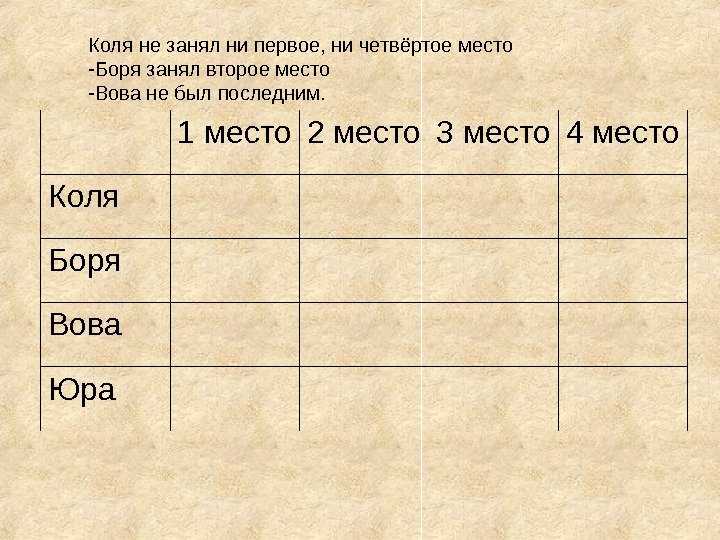 Коля не занял ни первое, ни четвёртое место
-Боря занял второе место
-Вова не был последним.

| | 1 место | 2 место | 3 место | 4 место |
|---|---|---|---|---|
| Коля | | | | |
| Боря | | | | |
| Вова | | | | |
| Юра | | | | |